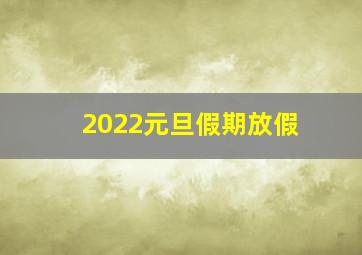 2022元旦假期放假